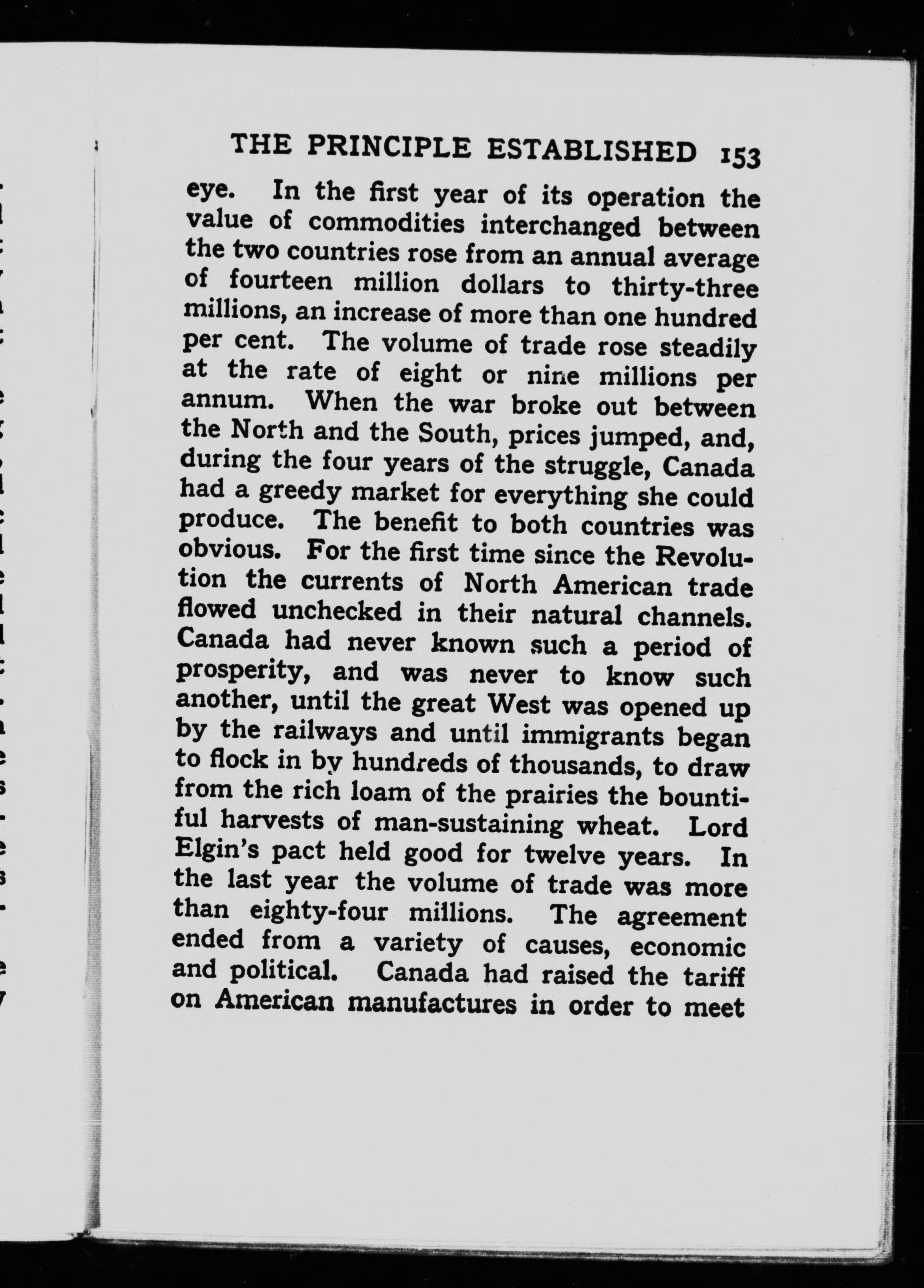 THE PRINCIPLE ESTABLISHED 153

eye. In the first year of its operation the value of commodities interchanged between the two countries rose from an annual average of fourteen million dollars to thirty-three millions, an increase of more than one hundred per cent. The volume of trade rose steadily at the rate of eight or nine millions per annum. When the war broke out between the North and the South, prices jumped, and, during the four years of the struggle, Canada had a greedy market for everything she could produce. The benefit to both countries was obvious. For the first time since the Revolution the currents of North American trade flowed unchecked in their natural channels. Canada had never known such a period of prosperity, and was never to know such another, until the great West was opened up by the railways and until immigrants began to flock in by hundreds of thousands, to draw from the rich loam of the prairies the bountiful harvests of man-sustaining wheat. Lord Elgin's pact held good for twelve years. In the last year the volume of trade was more than eighty-four millions. The agreement ended from a variety of causes, economic and political. Canada had raised the tariff on American manufactures in order to meet